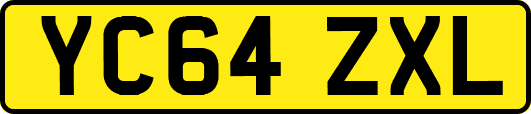 YC64 ZXL